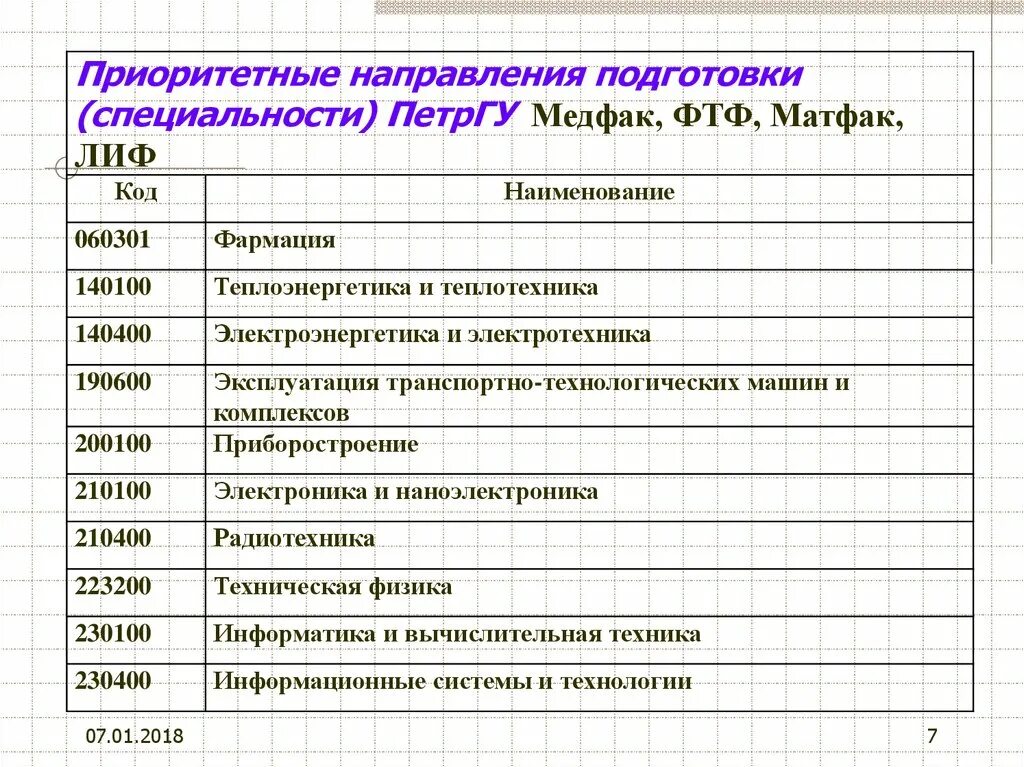 Приоритетные направления подготовки (специальности) ПетрГУ Медфак, ФТФ, Матфак, ЛИФ

| Код | Наименование |
|---|---|
| 060301 | Фармация |
| 140100 | Теплоэнергетика и теплотехника |
| 140400 | Электроэнергетика и электротехника |
| 190600 | Эксплуатация транспортно-технологических машин и комплексов |
| 200100 | Приборостроение |
| 210100 | Электроника и наноэлектроника |
| 210400 | Радиотехника |
| 223200 | Техническая физика |
| 230100 | Информатика и вычислительная техника |
| 230400 | Информационные системы и технологии |

07.01.2018

7